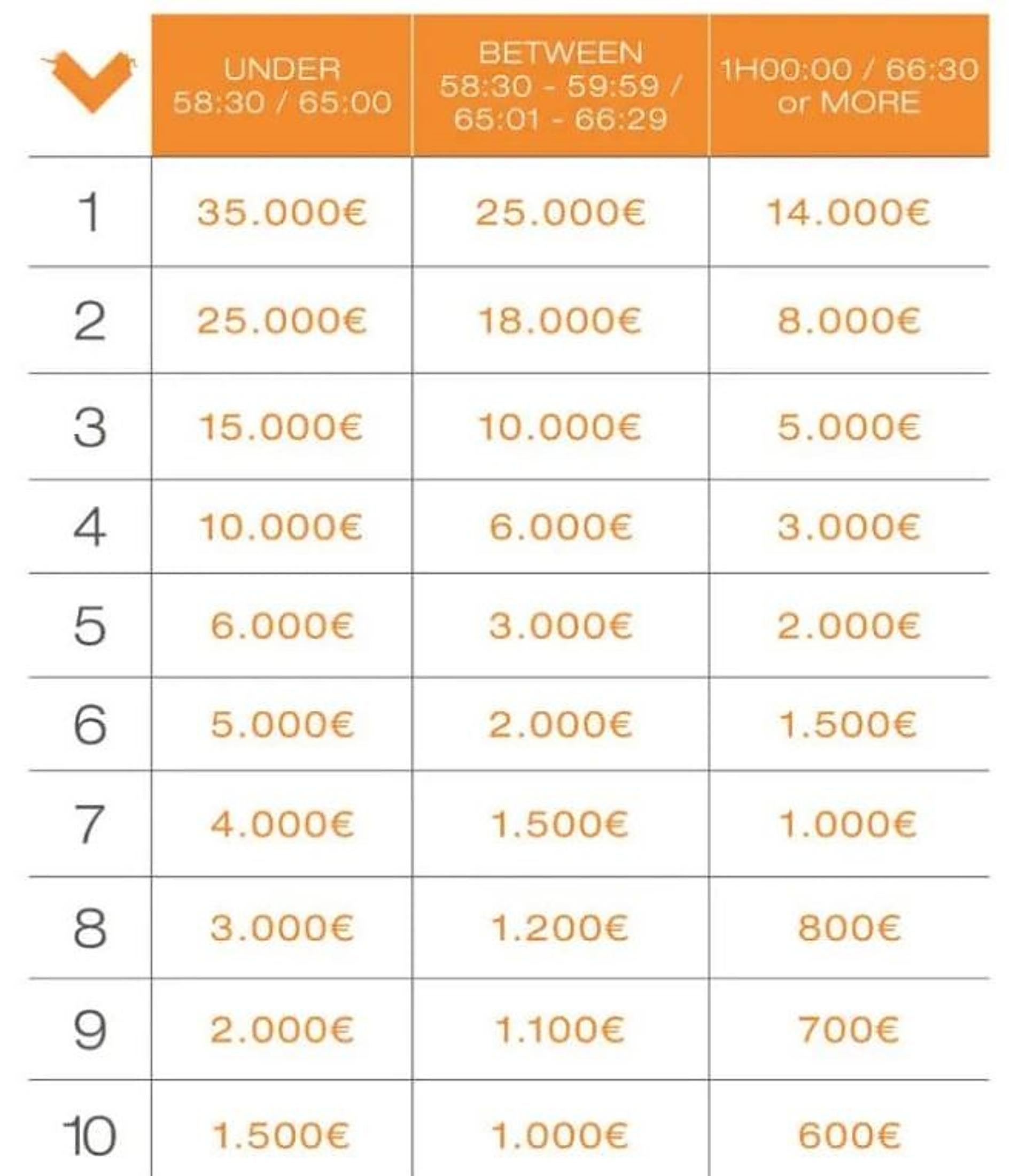 | | UNDER 58:30 / 65:00 | BETWEEN 58:30 - 59:59 / 65:01 - 66:29 | 1H00:00 / 66:30 or MORE |
|---|---|---|---|
| 1 | 35.000€ | 25.000€ | 14.000€ |
| 2 | 25.000€ | 18.000€ | 8.000€ |
| 3 | 15.000€ | 10.000€ | 5.000€ |
| 4 | 10.000€ | 6.000€ | 3.000€ |
| 5 | 6.000€ | 3.000€ | 2.000€ |
| 6 | 5.000€ | 2.000€ | 1.500€ |
| 7 | 4.000€ | 1.500€ | 1.000€ |
| 8 | 3.000€ | 1.200€ | 800€ |
| 9 | 2.000€ | 1.100€ | 700€ |
| 10 | 1.500€ | 1.000€ | 600€ |